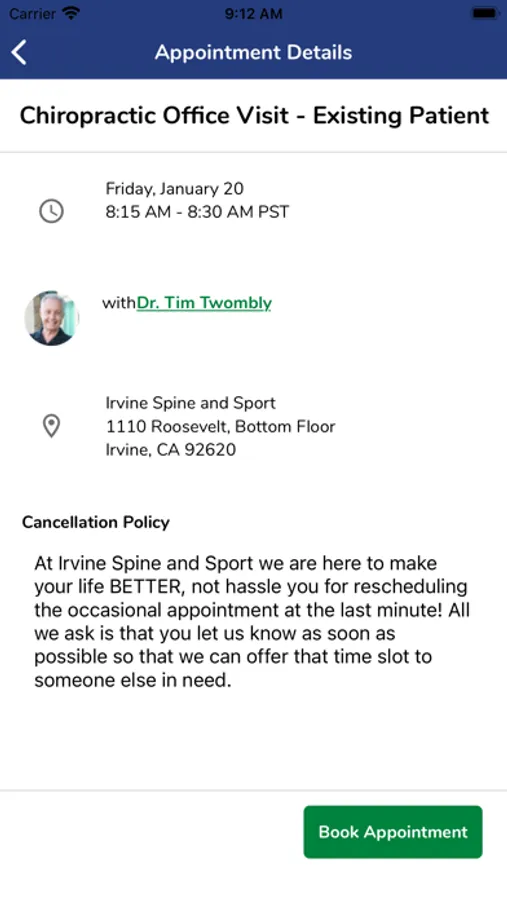 Carrier 9:12 AM

Appointment Details

Chiropractic Office Visit - Existing Patient

Friday, January 20
8:15 AM - 8:30 AM PST

withDr. Tim Twombly

Irvine Spine and Sport
1110 Roosevelt, Bottom Floor
Irvine, CA 92620

Cancellation Policy

At Irvine Spine and Sport we are here to make your life BETTER, not hassle you for rescheduling the occasional appointment at the last minute! All we ask is that you let us know as soon as possible so that we can offer that time slot to someone else in need.

Book Appointment